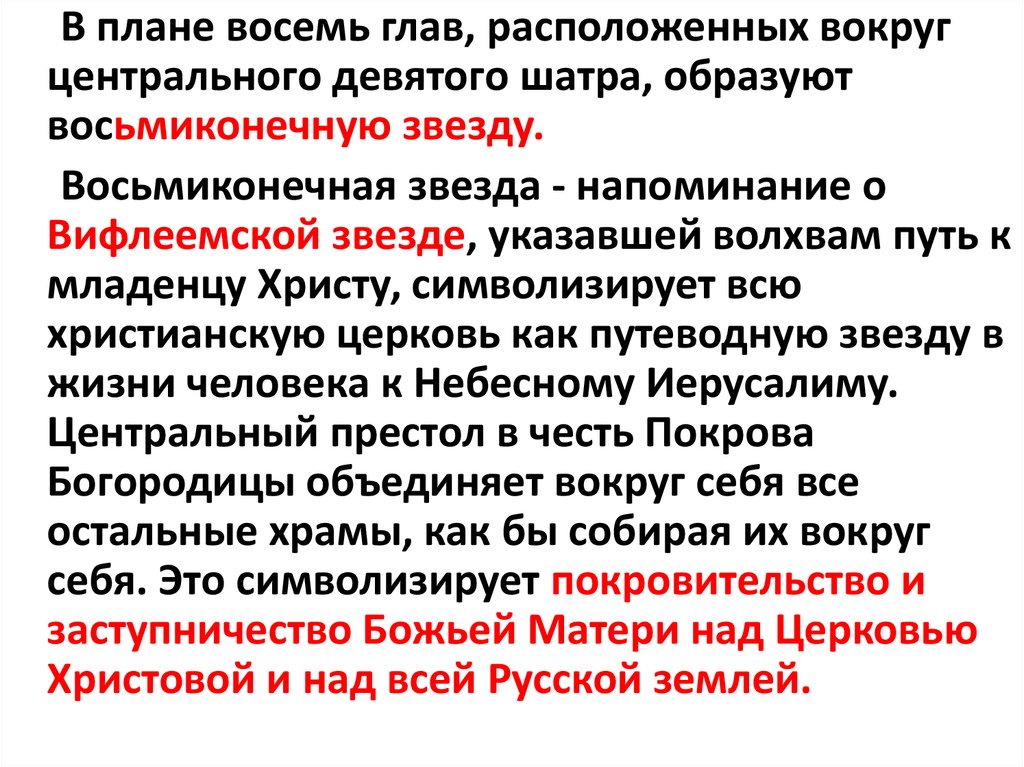 В плане восемь глав, расположенных вокруг центрального девятого шатра, образуют восьмиконечную звезду.

Восьмиконечная звезда - напоминание о Вифлеемской звезде, указавшей волхвам путь к младенцу Христу, символизирует всю христианскую церковь как путеводную звезду в жизни человека к Небесному Иерусалиму. Центральный престол в честь Покрова Богородицы объединяет вокруг себя все остальные храмы, как бы собирая их вокруг себя. Это символизирует покровительство и заступничество Божьей Матери над Церковью Христовой и над всей Русской землей.